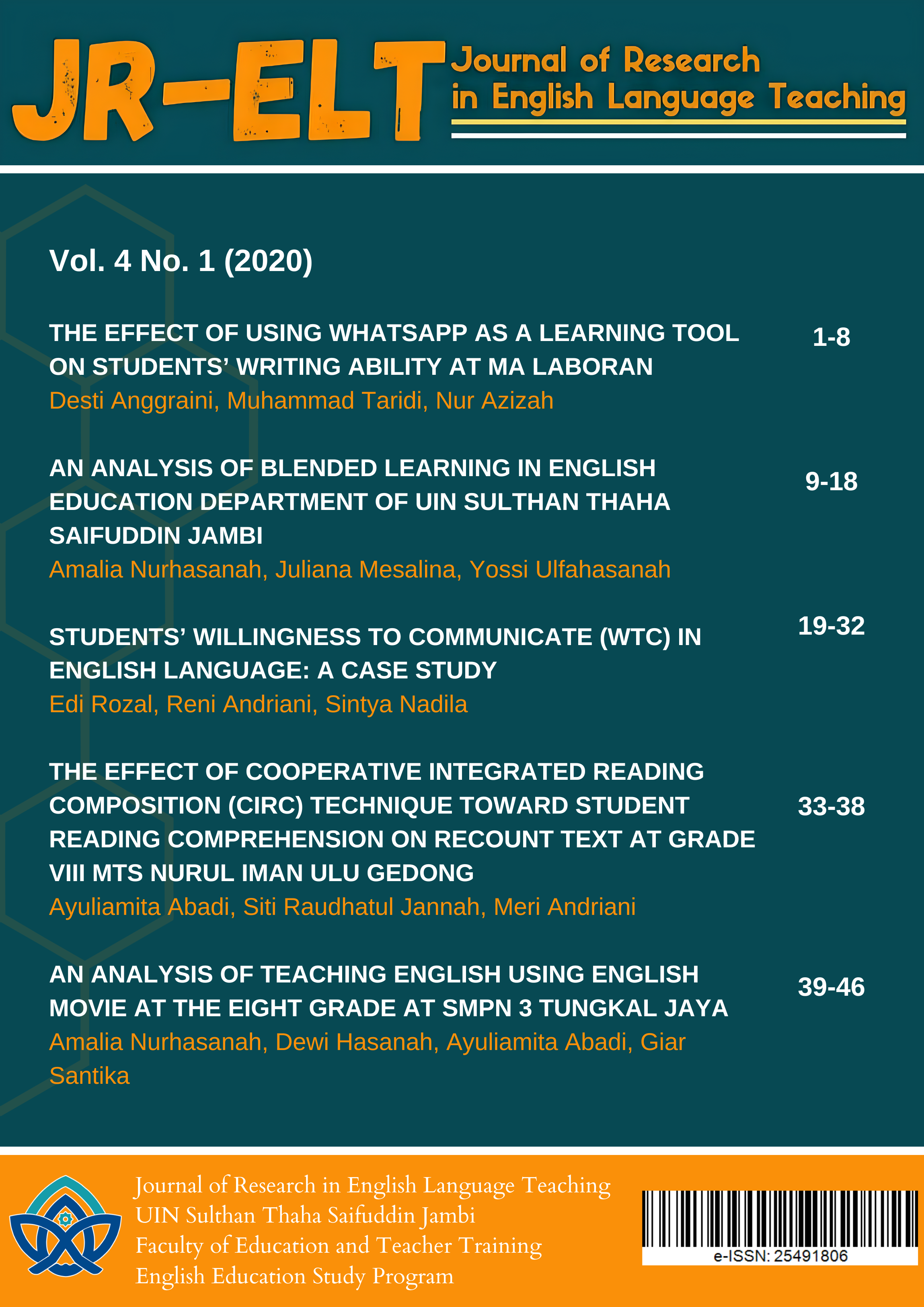 JR-ELT Journal of Research in English Language Teaching

Vol. 4 No. 1 (2020)

THE EFFECT OF USING WHATSAPP AS A LEARNING TOOL ON STUDENTS' WRITING ABILITY AT MA LABORAN
Desti Anggraini, Muhammad Taridi, Nur Azizah

1-8

AN ANALYSIS OF BLENDED LEARNING IN ENGLISH EDUCATION DEPARTMENT OF UIN SULTHAN THAHA SAIFUDDIN JAMBI
Amalia Nurhasanah, Juliana Mesalina, Yossi Ulfahasanah

9-18

STUDENTS' WILLINGNESS TO COMMUNICATE (WTC) IN ENGLISH LANGUAGE: A CASE STUDY
Edi Rozal, Reni Andriani, Sintya Nadila

19-32

THE EFFECT OF COOPERATIVE INTEGRATED READING COMPOSITION (CIRC) TECHNIQUE TOWARD STUDENT READING COMPREHENSION ON RECOUNT TEXT AT GRADE VIII MTS NURUL IMAN ULU GEDONG
Ayuliamita Abadi, Siti Raudhatul Jannah, Meri Andriani

33-38

AN ANALYSIS OF TEACHING ENGLISH USING ENGLISH MOVIE AT THE EIGHT GRADE AT SMPN 3 TUNGKAL JAYA
Amalia Nurhasanah, Dewi Hasanah, Ayuliamita Abadi, Giar Santika

39-46

Journal of Research in English Language Teaching
UIN Sulthan Thaha Saifuddin Jambi
Faculty of Education and Teacher Training
English Education Study Program

e-ISSN: 25491806